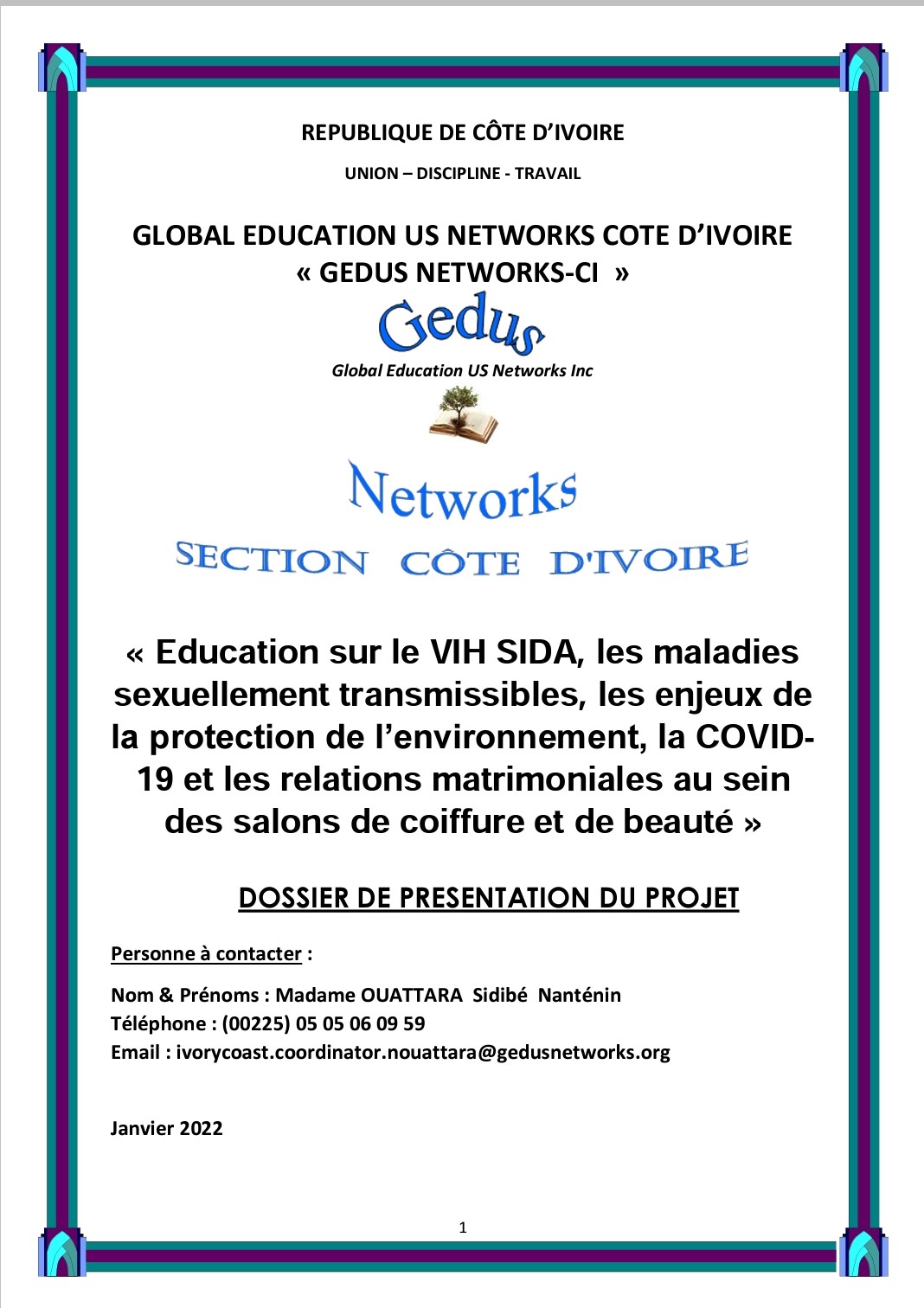 REPUBLIQUE DE CÔTE D'IVOIRE

UNION – DISCIPLINE - TRAVAIL

GLOBAL EDUCATION US NETWORKS COTE D'IVOIRE
« GEDUS NETWORKS-CI »

Gedus

Global Education US Networks Inc

Networks

SECTION CÔTE D'IVOIRE

« Education sur le VIH SIDA, les maladies sexuellement transmissibles, les enjeux de la protection de l'environnement, la COVID-19 et les relations matrimoniales au sein des salons de coiffure et de beauté »

DOSSIER DE PRESENTATION DU PROJET

Personne à contacter :

Nom & Prénoms : Madame OUATTARA Sidibé Nanténin
Téléphone : (00225) 05 05 06 09 59
Email : ivorycoast.coordinator.nouattara@gedusnetworks.org

Janvier 2022

1